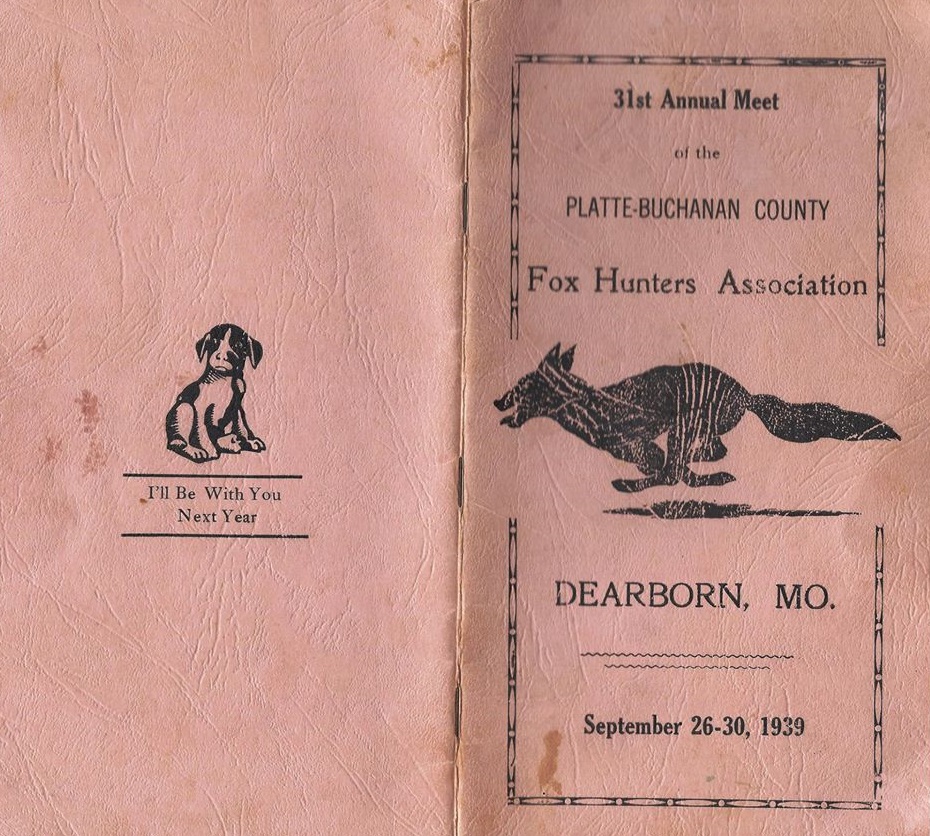 I'll Be With You
Next Year

31st Annual Meet
of the
PLATTE-BUCHANAN COUNTY
Fox Hunters Association

DEARBORN, MO.

September 26-30, 1939